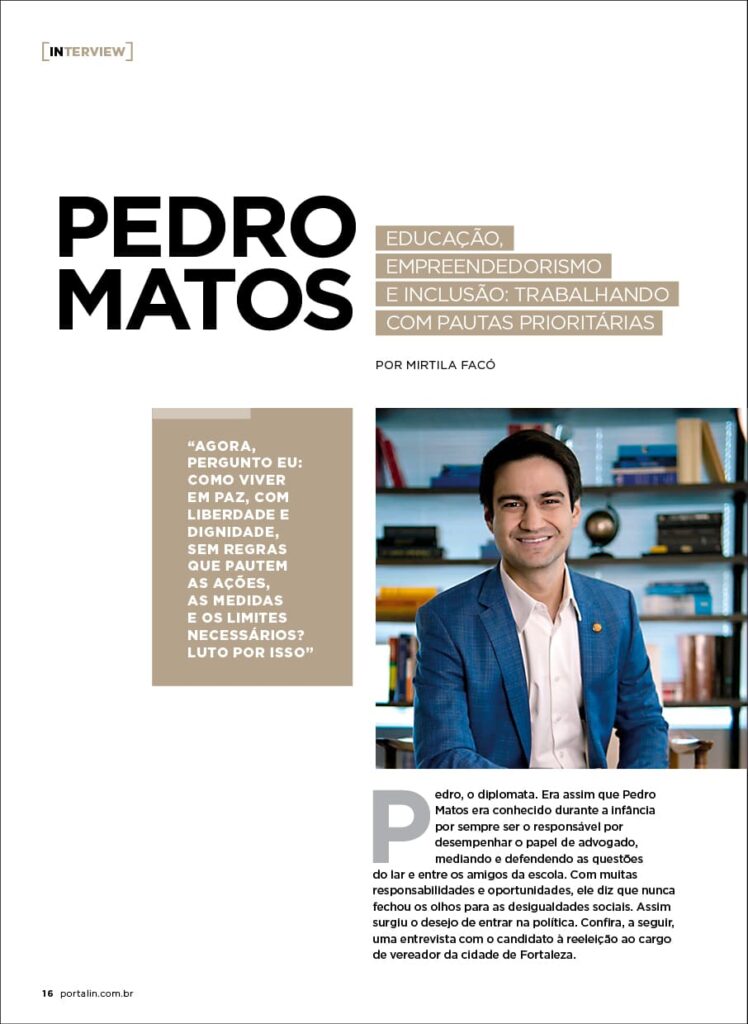 [INTERVIEW]

PEDRO MATOS

EDUCAÇÃO, EMPREENDEDORISMO E INCLUSÃO: TRABALHANDO COM PAUTAS PRIORITÁRIAS

POR MIRTILA FACÓ

"AGORA, PERGUNTO EU: COMO VIVER EM PAZ, COM LIBERDADE E DIGNIDADE, SEM REGRAS QUE PAUTEM AS AÇÕES, AS MEDIDAS E OS LIMITES NECESSÁRIOS? LUTO POR ISSO"

Pedro, o diplomata. Era assim que Pedro Matos era conhecido durante a infância por sempre ser o responsável por desempenhar o papel de advogado, mediando e defendendo as questões do lar e entre os amigos da escola. Com muitas responsabilidades e oportunidades, ele diz que nunca fechou os olhos para as desigualdades sociais. Assim surgiu o desejo de entrar na política. Confira, a seguir, uma entrevista com o candidato à reeleição ao cargo de vereador da cidade de Fortaleza.

16 portalin.com.br